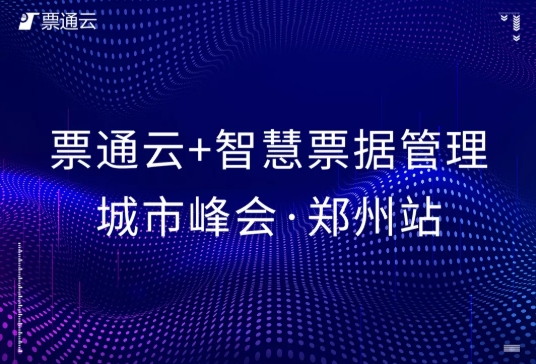 票通云

票通云+智慧票据管理
城市峰会·郑州站